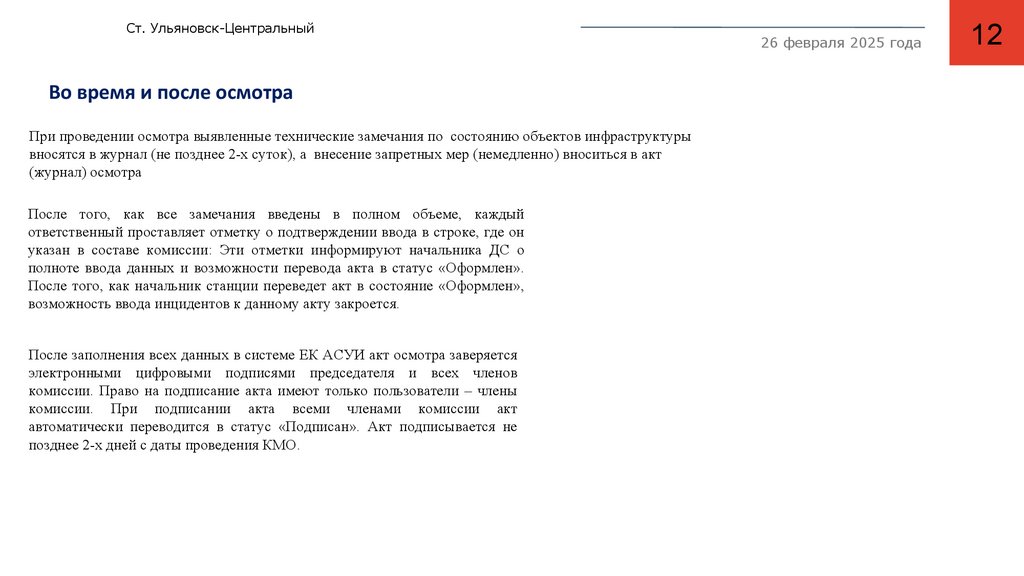 Ст. Ульяновск-Центральный

26 февраля 2025 года

12

Во время и после осмотра

При проведении осмотра выявленные технические замечания по состоянию объектов инфраструктуры вносятся в журнал (не позднее 2-х суток), а внесение запретных мер (немедленно) вноситься в акт (журнал) осмотра

После того, как все замечания введены в полном объеме, каждый ответственный проставляет отметку о подтверждении ввода в строке, где он указан в составе комиссии: Эти отметки информируют начальника ДС о полноте ввода данных и возможности перевода акта в статус «Оформлен». После того, как начальник станции переведет акт в состояние «Оформлен», возможность ввода инцидентов к данному акту закроется.

После заполнения всех данных в системе ЕК АСУИ акт осмотра заверяется электронными цифровыми подписями председателя и всех членов комиссии. Право на подписание акта имеют только пользователи – члены комиссии. При подписании акта всеми членами комиссии акт автоматически переводится в статус «Подписан». Акт подписывается не позднее 2-х дней с даты проведения КМО.